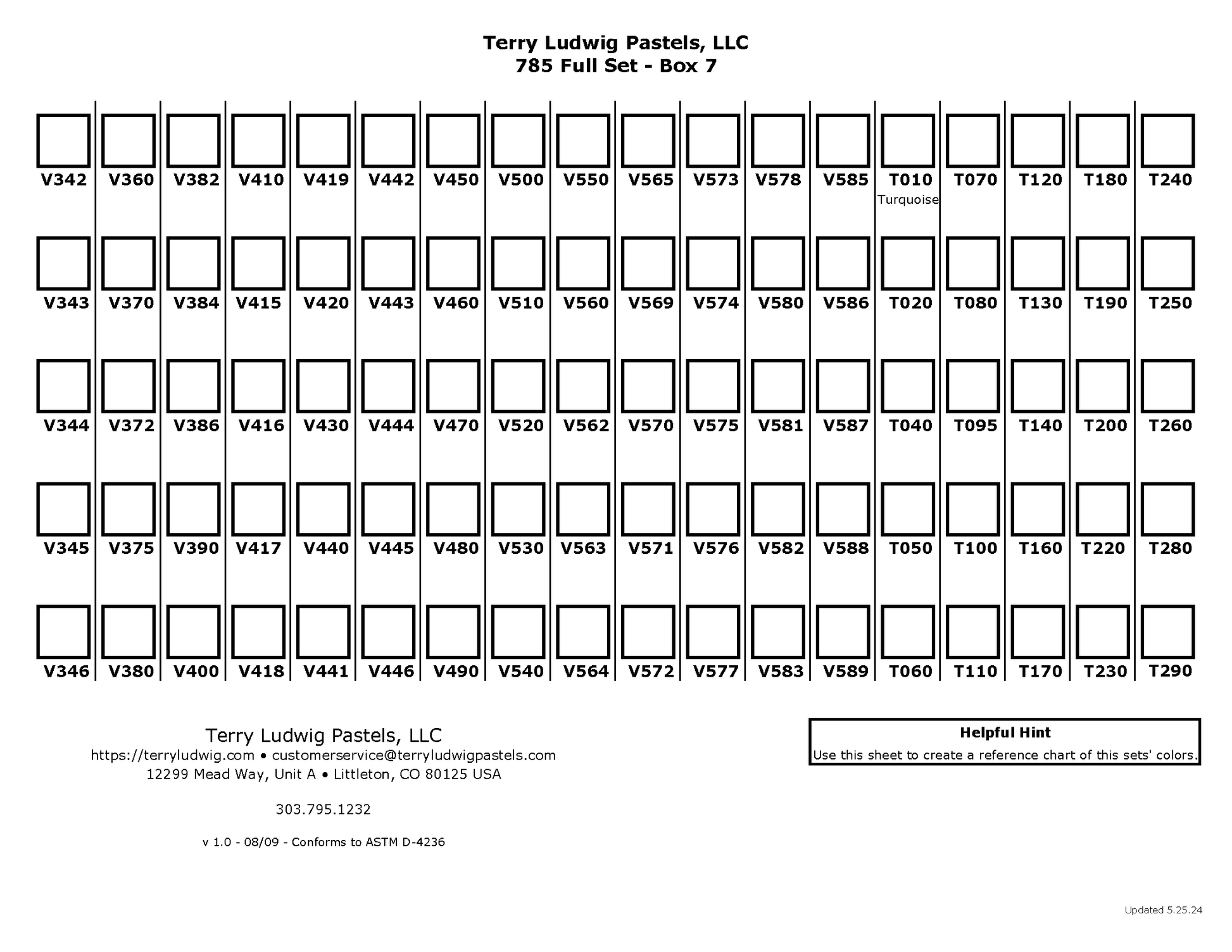 Terry Ludwig Pastels, LLC
785 Full Set - Box 7

| V342 | V360 | V382 | V410 | V419 | V442 | V450 | V500 | V550 | V565 | V573 | V578 | V585 | T010 Turquoise | T070 | T120 | T180 | T240 |
|---|---|---|---|---|---|---|---|---|---|---|---|---|---|---|---|---|---|
| V343 | V370 | V384 | V415 | V420 | V443 | V460 | V510 | V560 | V569 | V574 | V580 | V586 | T020 | T080 | T130 | T190 | T250 |
| V344 | V372 | V386 | V416 | V430 | V444 | V470 | V520 | V562 | V570 | V575 | V581 | V587 | T040 | T095 | T140 | T200 | T260 |
| V345 | V375 | V390 | V417 | V440 | V445 | V480 | V530 | V563 | V571 | V576 | V582 | V588 | T050 | T100 | T160 | T220 | T280 |
| V346 | V380 | V400 | V418 | V441 | V446 | V490 | V540 | V564 | V572 | V577 | V583 | V589 | T060 | T110 | T170 | T230 | T290 |

Terry Ludwig Pastels, LLC
https://terryludwig.com • customerservice@terryludwigpastels.com
12299 Mead Way, Unit A • Littleton, CO 80125 USA

303.795.1232

v 1.0 - 08/09 - Conforms to ASTM D-4236

Helpful Hint
Use this sheet to create a reference chart of this sets' colors.

Updated 5.25.24